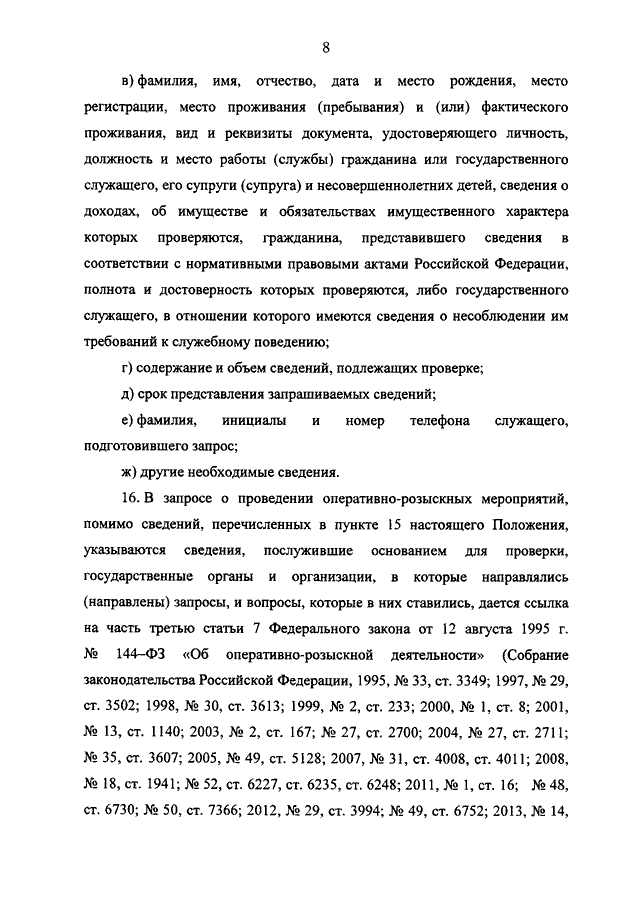 8

в) фамилия, имя, отчество, дата и место рождения, место регистрации, место проживания (пребывания) и (или) фактического проживания, вид и реквизиты документа, удостоверяющего личность, должность и место работы (службы) гражданина или государственного служащего, его супруги (супруга) и несовершеннолетних детей, сведения о доходах, об имуществе и обязательствах имущественного характера которых проверяются, гражданина, представившего сведения в соответствии с нормативными правовыми актами Российской Федерации, полнота и достоверность которых проверяются, либо государственного служащего, в отношении которого имеются сведения о несоблюдении им требований к служебному поведению;

г) содержание и объем сведений, подлежащих проверке;

д) срок представления запрашиваемых сведений;

е) фамилия, инициалы и номер телефона служащего, подготовившего запрос;

ж) другие необходимые сведения.

16. В запросе о проведении оперативно-розыскных мероприятий, помимо сведений, перечисленных в пункте 15 настоящего Положения, указываются сведения, послужившие основанием для проверки, государственные органы и организации, в которые направлялись (направлены) запросы, и вопросы, которые в них ставились, дается ссылка на часть третью статьи 7 Федерального закона от 12 августа 1995 г. № 144–ФЗ «Об оперативно-розыскной деятельности» (Собрание законодательства Российской Федерации, 1995, № 33, ст. 3349; 1997, № 29, ст. 3502; 1998, № 30, ст. 3613; 1999, № 2, ст. 233; 2000, № 1, ст. 8; 2001, № 13, ст. 1140; 2003, № 2, ст. 167; № 27, ст. 2700; 2004, № 27, ст. 2711; № 35, ст. 3607; 2005, № 49, ст. 5128; 2007, № 31, ст. 4008, ст. 4011; 2008, № 18, ст. 1941; № 52, ст. 6227, ст. 6235, ст. 6248; 2011, № 1, ст. 16; № 48, ст. 6730; № 50, ст. 7366; 2012, № 29, ст. 3994; № 49, ст. 6752; 2013, № 14,